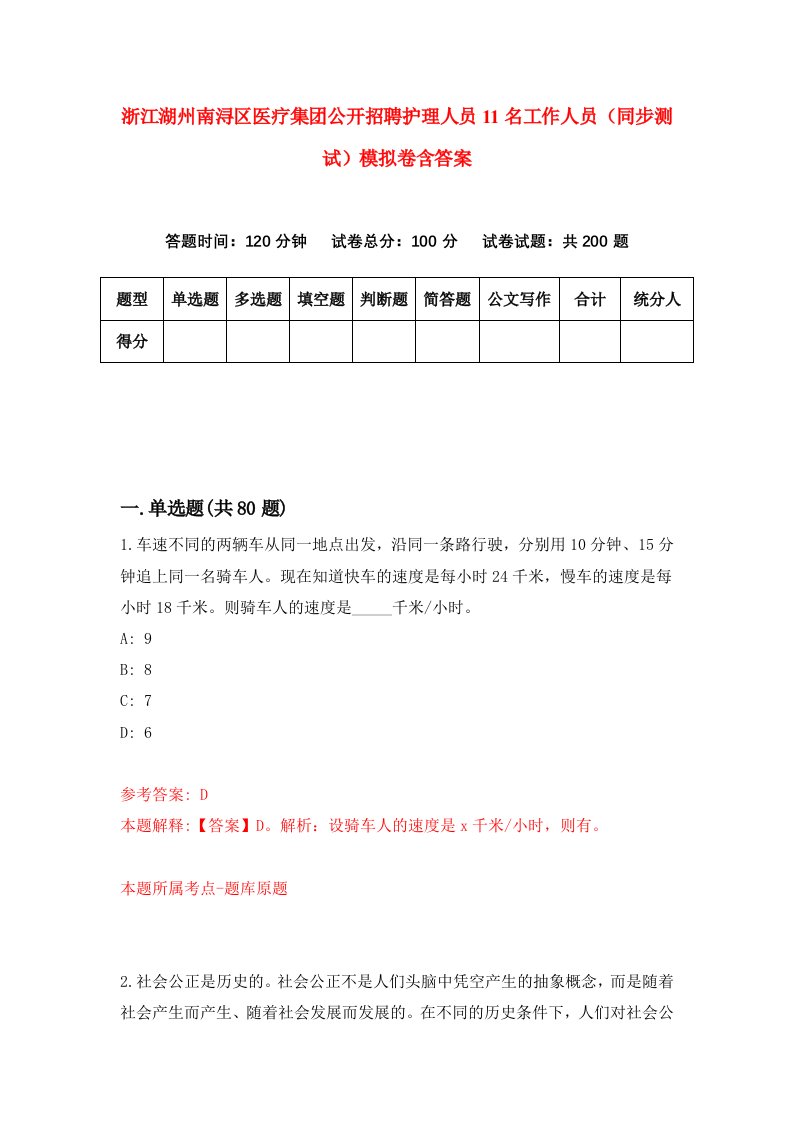 浙江湖州南浔区医疗集团公开招聘护理人员11名工作人员（同步测试）模拟卷含答案

答题时间：120分钟　试卷总分：100分　试卷试题：共200题

| 题型 | 单选题 | 多选题 | 填空题 | 判断题 | 简答题 | 公文写作 | 合计 | 统分人 |
|---|---|---|---|---|---|---|---|---|
| 得分 | | | | | | | | |

一.单选题(共80题)

1.车速不同的两辆车从同一地点出发，沿同一条路行驶，分别用10分钟、15分钟追上同一名骑车人。现在知道快车的速度是每小时24千米，慢车的速度是每小时18千米。则骑车人的速度是_____千米/小时。

A: 9

B: 8

C: 7

D: 6

参考答案: D

本题解释:【答案】D。解析：设骑车人的速度是x千米/小时，则有。

本题所属考点-题库原题

2.社会公正是历史的。社会公正不是人们头脑中凭空产生的抽象概念，而是随着社会产生而产生、随着社会发展而发展的。在不同的历史条件下，人们对社会公